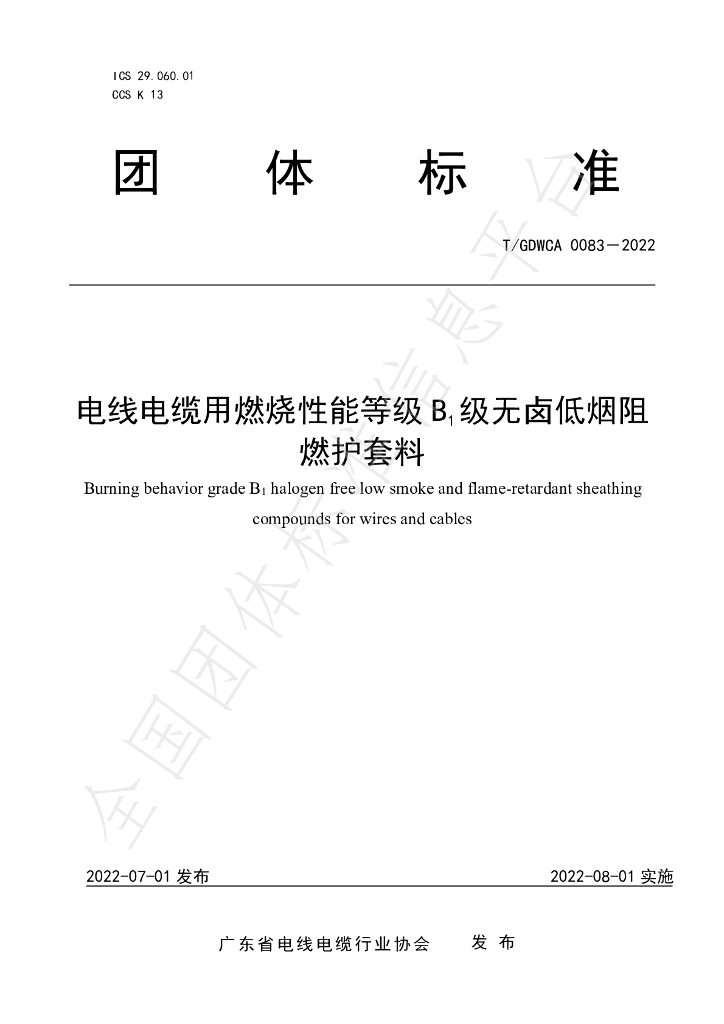 ICS 29.060.01
CCS K 13

团 体 标 准

T/GDWCA 0083—2022

电线电缆用燃烧性能等级$B_1$级无卤低烟阻燃护套料

Burning behavior grade $B_1$ halogen free low smoke and flame-retardant sheathing compounds for wires and cables

2022-07-01发布

2022-08-01实施

广东省电线电缆行业协会 发布

全国团体标准信息平台